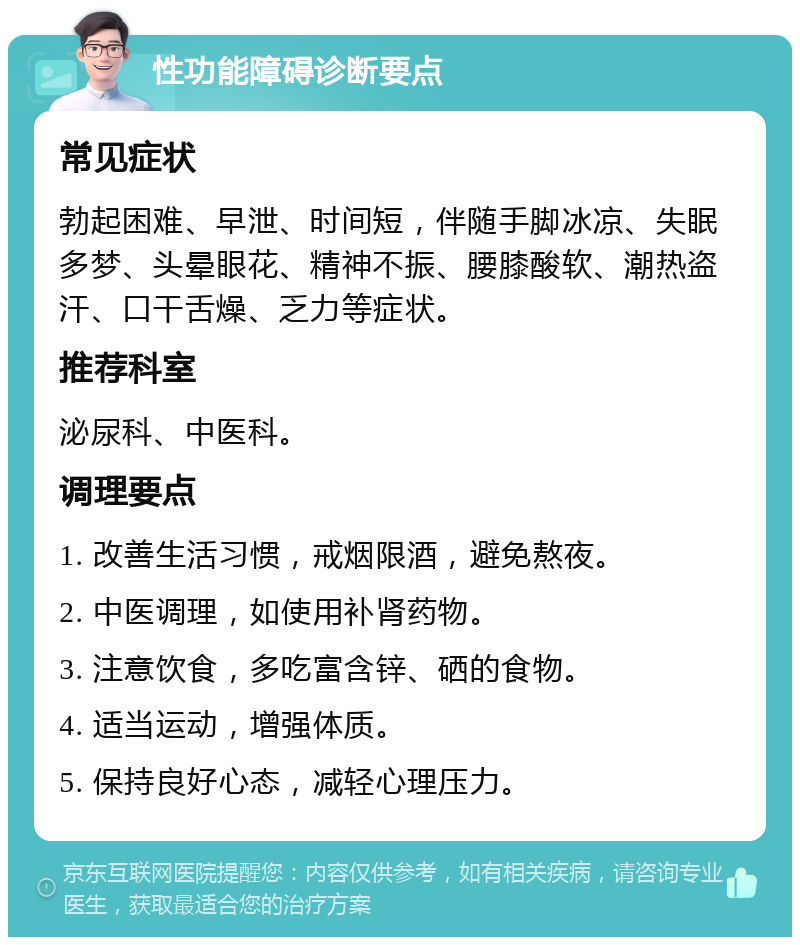 性功能障碍诊断要点

常见症状

勃起困难、早泄、时间短，伴随手脚冰凉、失眠多梦、头晕眼花、精神不振、腰膝酸软、潮热盗汗、口干舌燥、乏力等症状。

推荐科室

泌尿科、中医科。

调理要点

1. 改善生活习惯，戒烟限酒，避免熬夜。

2. 中医调理，如使用补肾药物。

3. 注意饮食，多吃富含锌、硒的食物。

4. 适当运动，增强体质。

5. 保持良好心态，减轻心理压力。

京东互联网医院提醒您：内容仅供参考，如有相关疾病，请咨询专业医生，获取最适合您的治疗方案